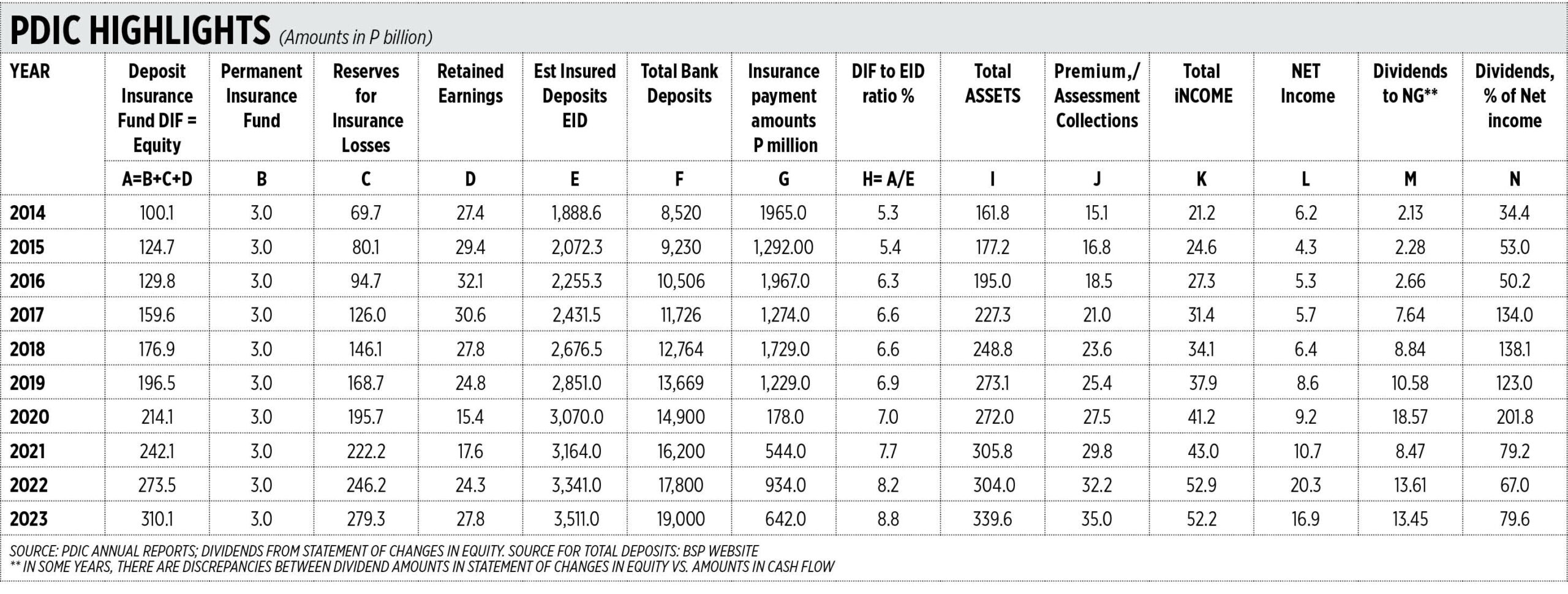 PDIC HIGHLIGHTS (Amounts in P billion)

| YEAR | Deposit Insurance Fund DIF = Equity | Permanent Insurance Fund | Reserves for Insurance Losses | Retained Earnings | Est Insured Deposits EID | Total Bank Deposits | Insurance payment amounts P million | DIF to EID ratio % | Total ASSETS | Premium,/ Assessment Collections | Total iNCOME | NET Income | Dividends to NG** | Dividends, % of Net income |
|---|---|---|---|---|---|---|---|---|---|---|---|---|---|---|
| | A=B+C+D | B | C | D | E | F | G | H= A/E | I | J | K | L | M | N |
| 2014 | 100.1 | 3.0 | 69.7 | 27.4 | 1,888.6 | 8,520 | 1965.0 | 5.3 | 161.8 | 15.1 | 21.2 | 6.2 | 2.13 | 34.4 |
| 2015 | 124.7 | 3.0 | 80.1 | 29.4 | 2,072.3 | 9,230 | 1,292.00 | 5.4 | 177.2 | 16.8 | 24.6 | 4.3 | 2.28 | 53.0 |
| 2016 | 129.8 | 3.0 | 94.7 | 32.1 | 2,255.3 | 10,506 | 1,967.0 | 6.3 | 195.0 | 18.5 | 27.3 | 5.3 | 2.66 | 50.2 |
| 2017 | 159.6 | 3.0 | 126.0 | 30.6 | 2,431.5 | 11,726 | 1,274.0 | 6.6 | 227.3 | 21.0 | 31.4 | 5.7 | 7.64 | 134.0 |
| 2018 | 176.9 | 3.0 | 146.1 | 27.8 | 2,676.5 | 12,764 | 1,729.0 | 6.6 | 248.8 | 23.6 | 34.1 | 6.4 | 8.84 | 138.1 |
| 2019 | 196.5 | 3.0 | 168.7 | 24.8 | 2,851.0 | 13,669 | 1,229.0 | 6.9 | 273.1 | 25.4 | 37.9 | 8.6 | 10.58 | 123.0 |
| 2020 | 214.1 | 3.0 | 195.7 | 15.4 | 3,070.0 | 14,900 | 178.0 | 7.0 | 272.0 | 27.5 | 41.2 | 9.2 | 18.57 | 201.8 |
| 2021 | 242.1 | 3.0 | 222.2 | 17.6 | 3,164.0 | 16,200 | 544.0 | 7.7 | 305.8 | 29.8 | 43.0 | 10.7 | 8.47 | 79.2 |
| 2022 | 273.5 | 3.0 | 246.2 | 24.3 | 3,341.0 | 17,800 | 934.0 | 8.2 | 304.0 | 32.2 | 52.9 | 20.3 | 13.61 | 67.0 |
| 2023 | 310.1 | 3.0 | 279.3 | 27.8 | 3,511.0 | 19,000 | 642.0 | 8.8 | 339.6 | 35.0 | 52.2 | 16.9 | 13.45 | 79.6 |

SOURCE: PDIC ANNUAL REPORTS; DIVIDENDS FROM STATEMENT OF CHANGES IN EQUITY. SOURCE FOR TOTAL DEPOSITS: BSP WEBSITE
** IN SOME YEARS, THERE ARE DISCREPANCIES BETWEEN DIVIDEND AMOUNTS IN STATEMENT OF CHANGES IN EQUITY VS. AMOUNTS IN CASH FLOW